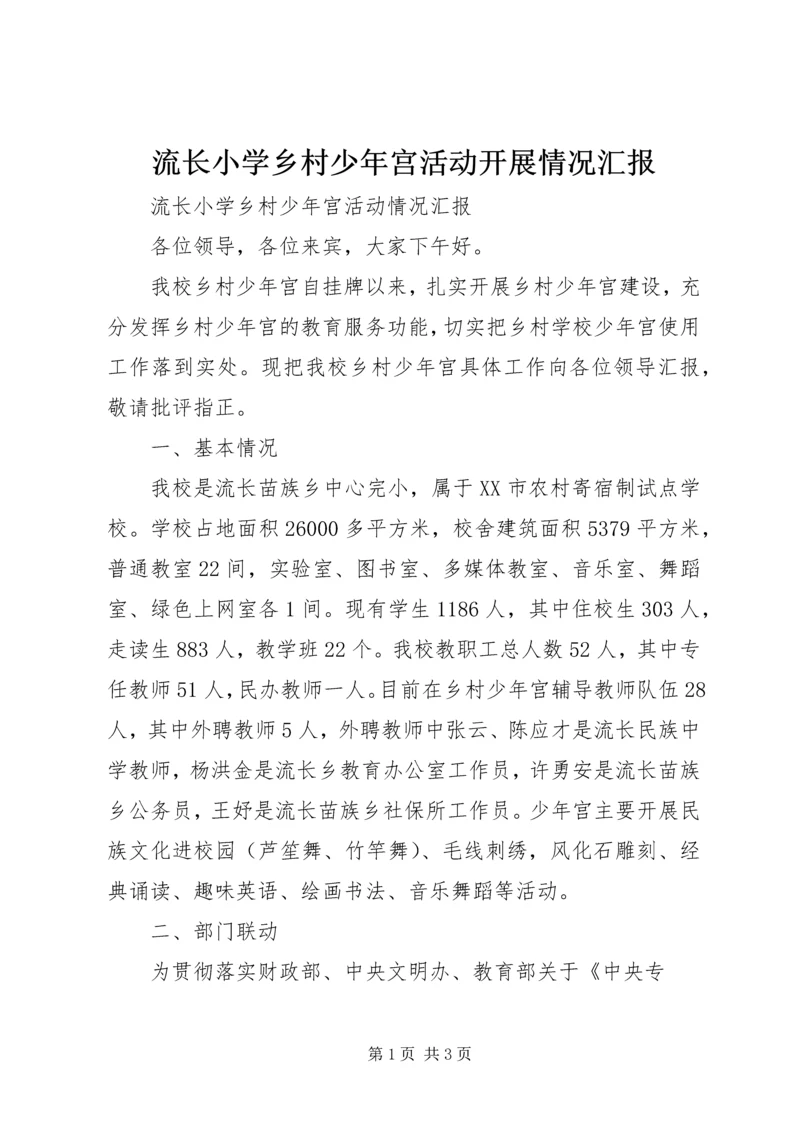 流长小学乡村少年宫活动开展情况汇报

流长小学乡村少年宫活动情况汇报

各位领导，各位来宾，大家下午好。

我校乡村少年宫自挂牌以来，扎实开展乡村少年宫建设，充分发挥乡村少年宫的教育服务功能，切实把乡村学校少年宫使用工作落到实处。现把我校乡村少年宫具体工作向各位领导汇报，敬请批评指正。

一、基本情况

我校是流长苗族乡中心完小，属于XX市农村寄宿制试点学校。学校占地面积26000多平方米，校舍建筑面积5379平方米，普通教室22间，实验室、图书室、多媒体教室、音乐室、舞蹈室、绿色上网室各1间。现有学生1186人，其中住校生303人，走读生883人，教学班22个。我校教职工总人数52人，其中专任教师51人，民办教师一人。目前在乡村少年宫辅导教师队伍28人，其中外聘教师5人，外聘教师中张云、陈应才是流长民族中学教师，杨洪金是流长乡教育办公室工作员，许勇安是流长苗族乡公务员，王好是流长苗族乡社保所工作员。少年宫主要开展民族文化进校园（芦笙舞、竹竿舞）、毛线刺绣，风化石雕刻、经典诵读、趣味英语、绘画书法、音乐舞蹈等活动。

二、部门联动

为贯彻落实财政部、中央文明办、教育部关于《中央专

第1页 共3页